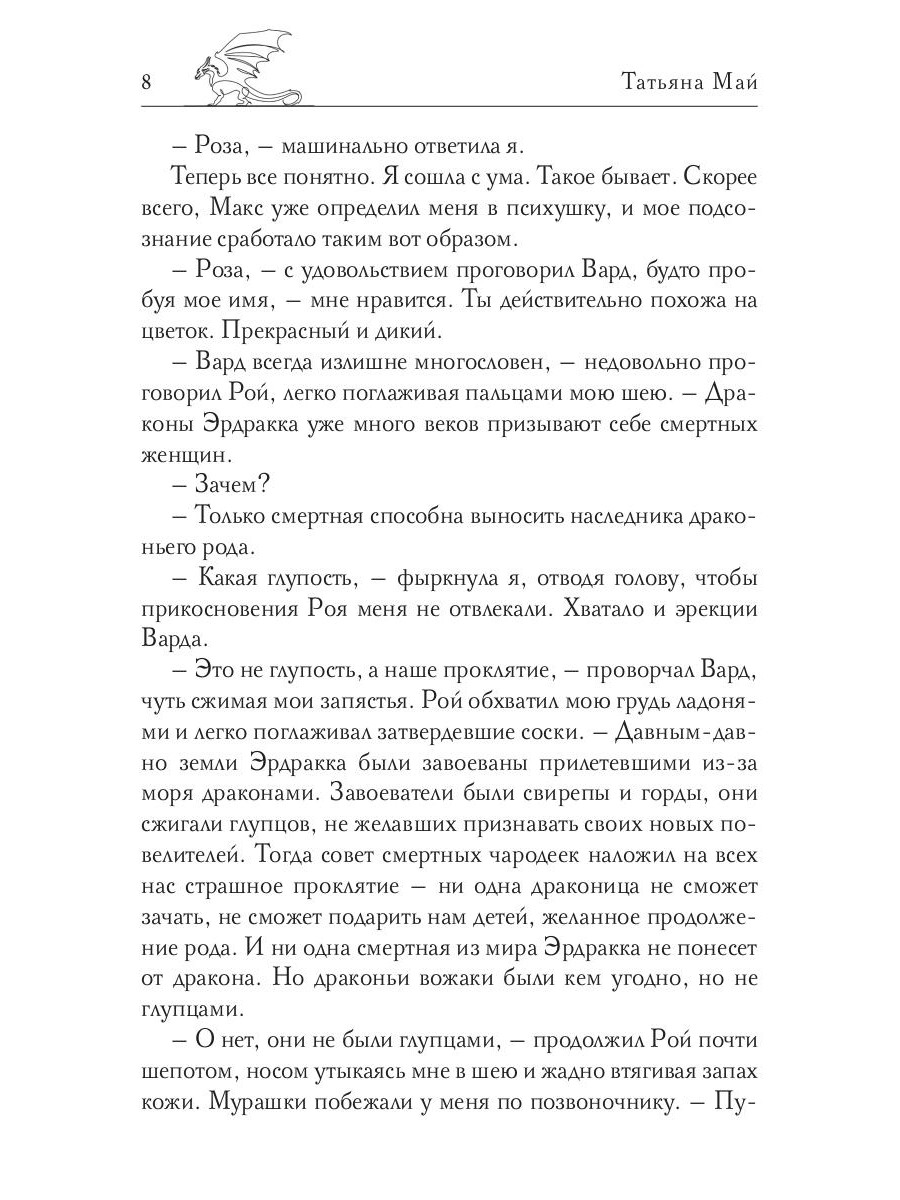 8 Татьяна Май

– Роза, – машинально ответила я.

Теперь все понятно. Я сошла с ума. Такое бывает. Скорее всего, Макс уже определил меня в психушку, и мое подсознание сработало таким вот образом.

– Роза, – с удовольствием проговорил Вард, будто пробуя мое имя, – мне нравится. Ты действительно похожа на цветок. Прекрасный и дикий.

– Вард всегда излишне многословен, – недовольно проговорил Рой, легко поглаживая пальцами мою шею. – Драконы Эрдракка уже много веков призывают себе смертных женщин.

– Зачем?

– Только смертная способна выносить наследника драконьего рода.

– Какая глупость, – фыркнула я, отводя голову, чтобы прикосновения Роя меня не отвлекали. Хватало и эрекции Варда.

– Это не глупость, а наше проклятие, – проворчал Вард, чуть сжимая мои запястья. Рой обхватил мою грудь ладонями и легко поглаживал затвердевшие соски. – Давным-давно земли Эрдракка были завоеваны прилетевшими из-за моря драконами. Завоеватели были свирепы и горды, они сжигали глупцов, не желавших признавать своих новых повелителей. Тогда совет смертных чародеек наложил на всех нас страшное проклятие – ни одна драконица не сможет зачать, не сможет подарить нам детей, желанное продолжение рода. И ни одна смертная из мира Эрдракка не понесет от дракона. Но драконьи вожаки были кем угодно, но не глупцами.

– О нет, они не были глупцами, – продолжил Рой почти шепотом, носом утыкаясь мне в шею и жадно втягивая запах кожи. Мурашки побежали у меня по позвоночнику. – Пу-